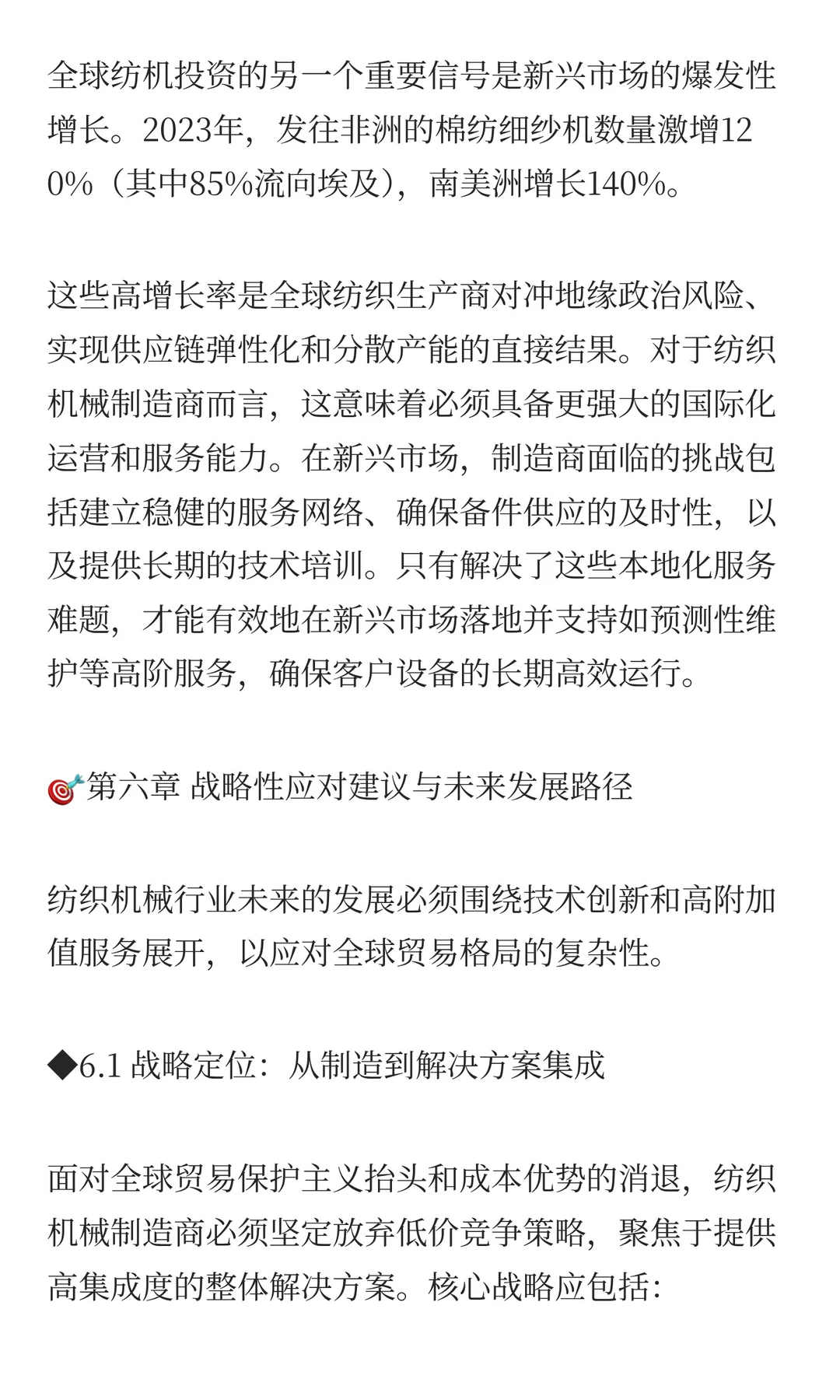 全球纺机投资的另一个重要信号是新兴市场的爆发性增长。2023年，发往非洲的棉纺细纱机数量激增120%（其中85%流向埃及），南美洲增长140%。

这些高增长率是全球纺织生产商对冲地缘政治风险、实现供应链弹性化和分散产能的直接结果。对于纺织机械制造商而言，这意味着必须具备更强大的国际化运营和服务能力。在新兴市场，制造商面临的挑战包括建立稳健的服务网络、确保备件供应的及时性，以及提供长期的技术培训。只有解决了这些本地化服务难题，才能有效地在新兴市场落地并支持如预测性维护等高阶服务，确保客户设备的长期高效运行。

🎯第六章 战略性应对建议与未来发展路径

纺织机械行业未来的发展必须围绕技术创新和高附加值服务展开，以应对全球贸易格局的复杂性。

◆6.1 战略定位：从制造到解决方案集成

面对全球贸易保护主义抬头和成本优势的消退，纺织机械制造商必须坚定放弃低价竞争策略，聚焦于提供高集成度的整体解决方案。核心战略应包括：